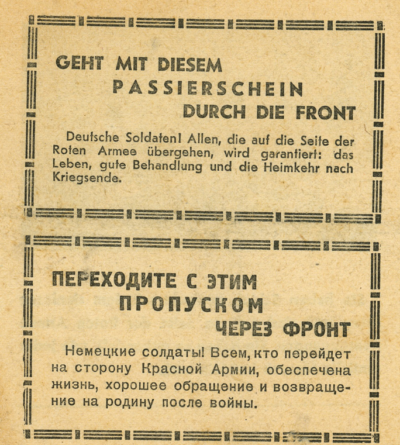 GEHT MIT DIESEM
PASSIERSCHEIN
DURCH DIE FRONT

Deutsche Soldaten! Allen, die auf die Seite der Roten Armee übergehen, wird garantiert: das Leben, gute Behandlung und die Heimkehr nach Kriegsende.

ПЕРЕХОДИТЕ С ЭТИМ
ПРОПУСКОМ
ЧЕРЕЗ ФРОНТ

Немецкие солдаты! Всем, кто перейдет на сторону Красной Армии, обеспечена жизнь, хорошее обращение и возвращение на родину после войны.